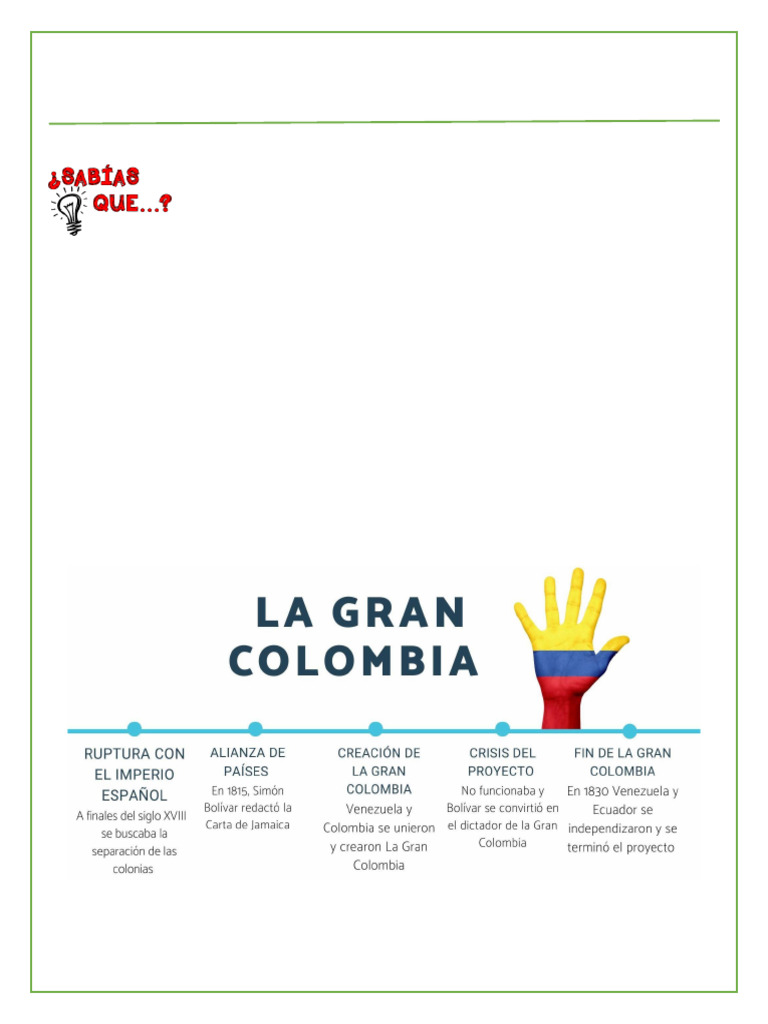 ¿SABÍAS QUE...?

LA GRAN COLOMBIA

RUPTURA CON EL IMPERIO ESPAÑOL
A finales del siglo XVIII se buscaba la separación de las colonias

ALIANZA DE PAÍSES
En 1815, Simón Bolívar redactó la Carta de Jamaica

CREACIÓN DE LA GRAN COLOMBIA
Venezuela y Colombia se unieron y crearon La Gran Colombia

CRISIS DEL PROYECTO
No funcionaba y Bolívar se convirtió en el dictador de la Gran Colombia

FIN DE LA GRAN COLOMBIA
En 1830 Venezuela y Ecuador se independizaron y se terminó el proyecto